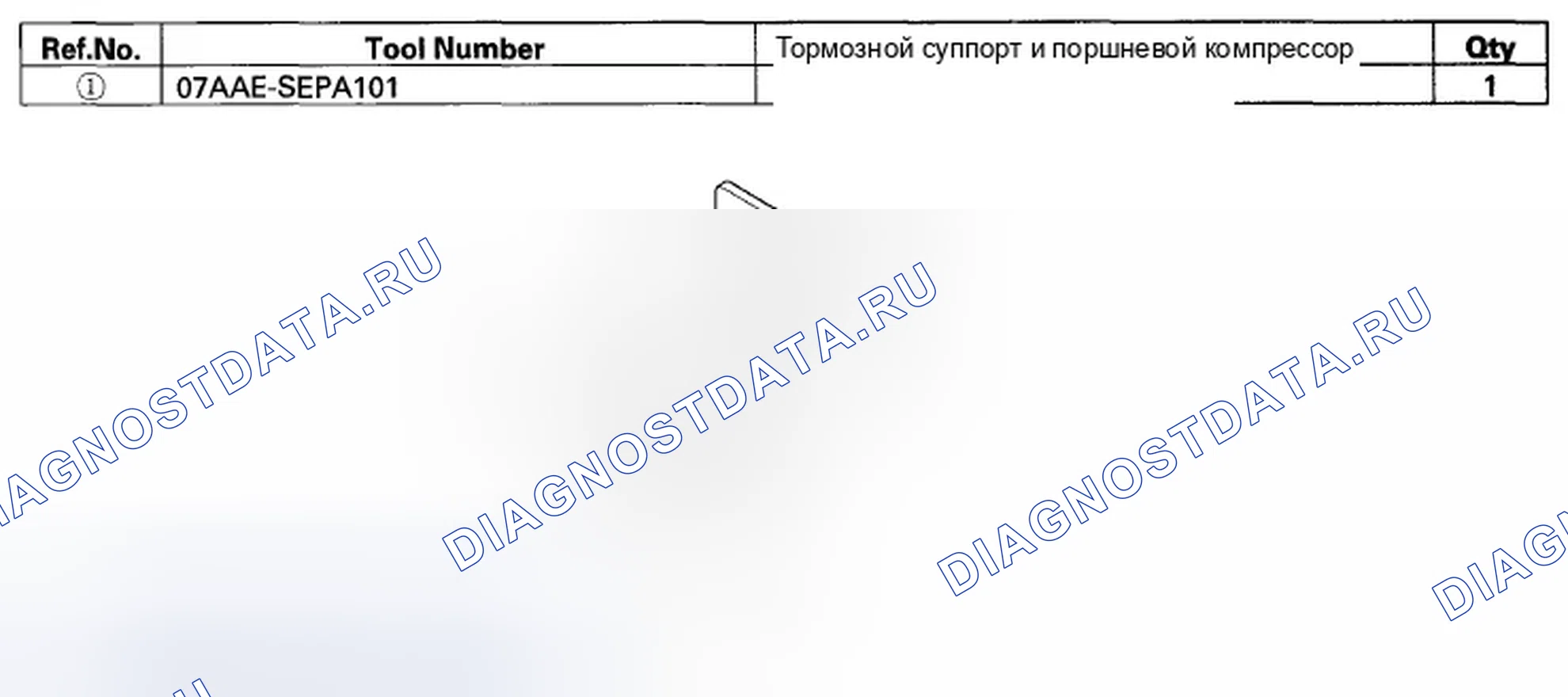 | Ref.No. | Tool Number | Тормозной суппорт и поршневой компрессор | Qty |
|---|---|---|---|
| ① | 07AAE-SEPA101 | | 1 |

DIAGNOSTDATA.RU